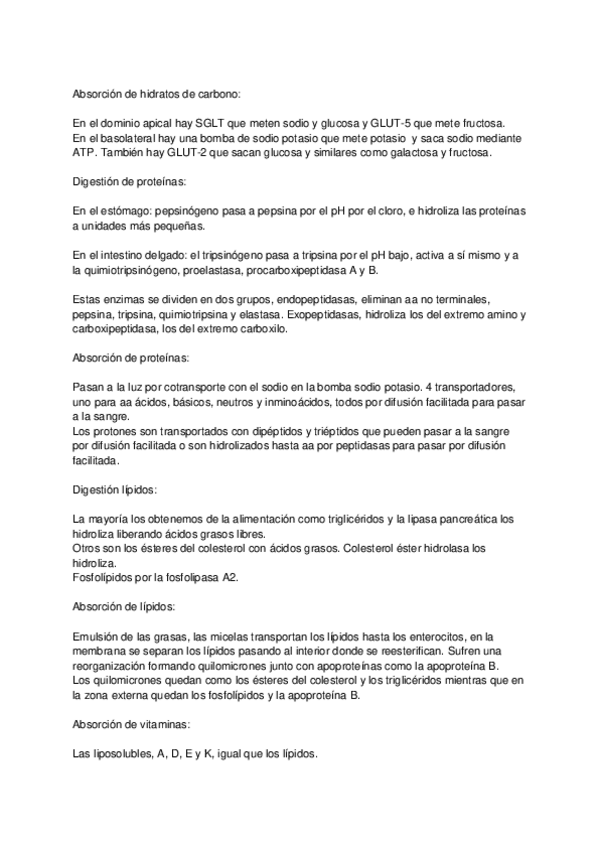 Absorción de hidratos de carbono:

En el dominio apical hay SGLT que meten sodio y glucosa y GLUT-5 que mete fructosa.
En el basolateral hay una bomba de sodio potasio que mete potasio y saca sodio mediante ATP. También hay GLUT-2 que sacan glucosa y similares como galactosa y fructosa.

Digestión de proteínas:

En el estómago: pepsinógeno pasa a pepsina por el pH por el cloro, e hidroliza las proteínas a unidades más pequeñas.

En el intestino delgado: el tripsinógeno pasa a tripsina por el pH bajo, activa a sí mismo y a la quimiotripsinógeno, proelastasa, procarboxipeptidasa A y B.

Estas enzimas se dividen en dos grupos, endopeptidasas, eliminan aa no terminales, pepsina, tripsina, quimiotripsina y elastasa. Exopeptidasas, hidroliza los del extremo amino y carboxipeptidasa, los del extremo carboxilo.

Absorción de proteínas:

Pasan a la luz por cotransporte con el sodio en la bomba sodio potasio. 4 transportadores, uno para aa ácidos, básicos, neutros y inminoácidos, todos por difusión facilitada para pasar a la sangre.
Los protones son transportados con dipéptidos y triéptidos que pueden pasar a la sangre por difusión facilitada o son hidrolizados hasta aa por peptidasas para pasar por difusión facilitada.

Digestión lípidos:

La mayoría los obtenemos de la alimentación como triglicéridos y la lipasa pancreática los hidroliza liberando ácidos grasos libres.
Otros son los ésteres del colesterol con ácidos grasos. Colesterol éster hidrolasa los hidroliza.
Fosfolípidos por la fosfolipasa A2.

Absorción de lípidos:

Emulsión de las grasas, las micelas transportan los lípidos hasta los enterocitos, en la membrana se separan los lípidos pasando al interior donde se reesterifican. Sufren una reorganización formando quilomicrones junto con apoproteínas como la apoproteína B.
Los quilomicrones quedan como los ésteres del colesterol y los triglicéridos mientras que en la zona externa quedan los fosfolípidos y la apoproteína B.

Absorción de vitaminas:

Las liposolubles, A, D, E y K, igual que los lípidos.